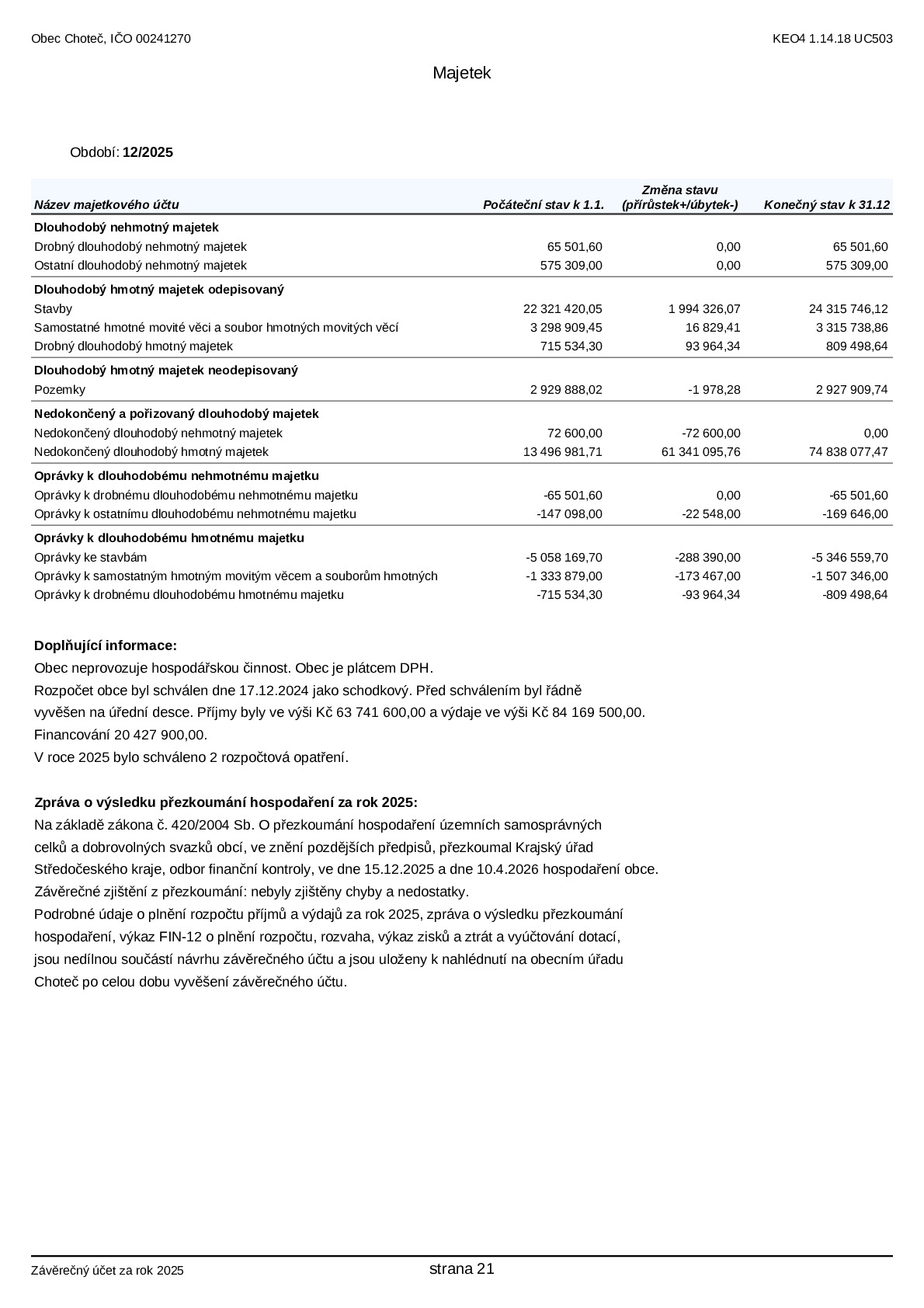 Obec Choteč, IČO 00241270

KEO4 1.14.18 UC503

Majetek

Období: 12/2025

| Název majetkového účtu | Počáteční stav k 1.1. | Změna stavu (přírůstek+/úbytek-) | Konečný stav k 31.12 |
|---|---|---|---|
| Dlouhodobý nehmotný majetek | | | |
| Drobný dlouhodobý nehmotný majetek | 65 501,60 | 0,00 | 65 501,60 |
| Ostatní dlouhodobý nehmotný majetek | 575 309,00 | 0,00 | 575 309,00 |
| Dlouhodobý hmotný majetek odepisovaný | | | |
| Stavby | 22 321 420,05 | 1 994 326,07 | 24 315 746,12 |
| Samostatné hmotné movité věci a soubor hmotných movitých věcí | 3 298 909,45 | 16 829,41 | 3 315 738,86 |
| Drobný dlouhodobý hmotný majetek | 715 534,30 | 93 964,34 | 809 498,64 |
| Dlouhodobý hmotný majetek neodepisovaný | | | |
| Pozemky | 2 929 888,02 | -1 978,28 | 2 927 909,74 |
| Nedokončený a pořizovaný dlouhodobý majetek | | | |
| Nedokončený dlouhodobý nehmotný majetek | 72 600,00 | -72 600,00 | 0,00 |
| Nedokončený dlouhodobý hmotný majetek | 13 496 981,71 | 61 341 095,76 | 74 838 077,47 |
| Oprávky k dlouhodobému nehmotnému majetku | | | |
| Oprávky k drobnému dlouhodobému nehmotnému majetku | -65 501,60 | 0,00 | -65 501,60 |
| Oprávky k ostatnímu dlouhodobému nehmotnému majetku | -147 098,00 | -22 548,00 | -169 646,00 |
| Oprávky k dlouhodobému hmotnému majetku | | | |
| Oprávky ke stavbám | -5 058 169,70 | -288 390,00 | -5 346 559,70 |
| Oprávky k samostatným hmotným movitým věcem a souborům hmotných | -1 333 879,00 | -173 467,00 | -1 507 346,00 |
| Oprávky k drobnému dlouhodobému hmotnému majetku | -715 534,30 | -93 964,34 | -809 498,64 |

Doplňující informace:
Obec neprovozuje hospodářskou činnost. Obec je plátcem DPH.
Rozpočet obce byl schválen dne 17.12.2024 jako schodkový. Před schválením byl řádně vyvěšen na úřední desce. Příjmy byly ve výši Kč 63 741 600,00 a výdaje ve výši Kč 84 169 500,00.
Financování 20 427 900,00.
V roce 2025 bylo schváleno 2 rozpočtová opatření.

Zpráva o výsledku přezkoumání hospodaření za rok 2025:
Na základě zákona č. 420/2004 Sb. O přezkoumání hospodaření územních samosprávných celků a dobrovolných svazků obcí, ve znění pozdějších předpisů, přezkoumal Krajský úřad Středočeského kraje, odbor finanční kontroly, ve dne 15.12.2025 a dne 10.4.2026 hospodaření obce.
Závěrečné zjištění z přezkoumání: nebyly zjištěny chyby a nedostatky.
Podrobné údaje o plnění rozpočtu příjmů a výdajů za rok 2025, zpráva o výsledku přezkoumání hospodaření, výkaz FIN-12 o plnění rozpočtu, rozvaha, výkaz zisků a ztrát a vyúčtování dotací, jsou nedílnou součástí návrhu závěrečného účtu a jsou uloženy k nahlédnutí na obecním úřadu Choteč po celou dobu vyvěšení závěrečného účtu.

Závěrečný účet za rok 2025

strana 21